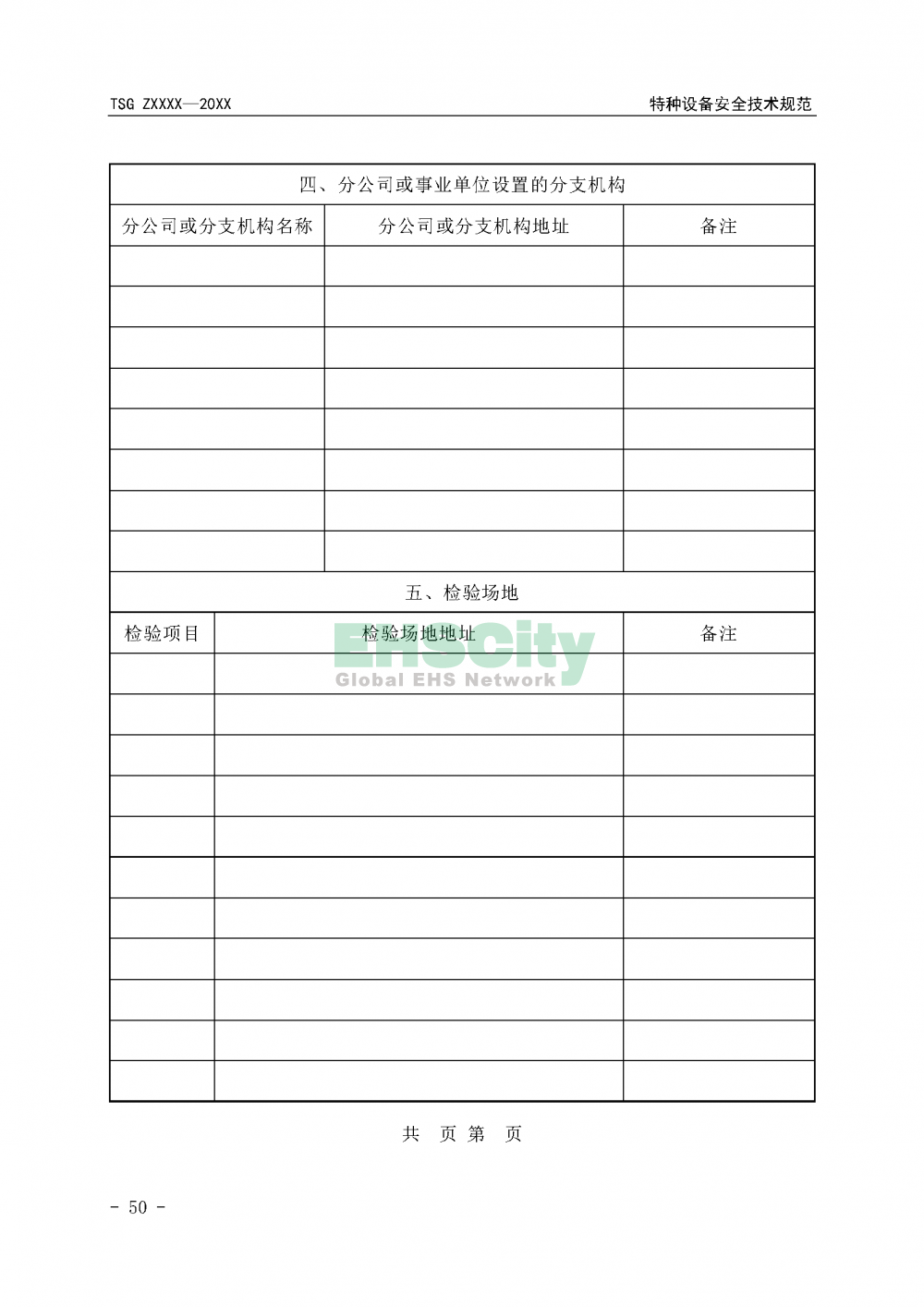 TSG ZXXXX—20XX 特种设备安全技术规范

四、分公司或事业单位设置的分支机构

| 分公司或分支机构名称 | 分公司或分支机构地址 | 备注 |
|---|---|---|
| | | |
| | | |
| | | |
| | | |
| | | |
| | | |
| | | |
| | | |

五、检验场地

| 检验项目 | 检验场地地址 | 备注 |
|---|---|---|
| | | |
| | | |
| | | |
| | | |
| | | |
| | | |
| | | |
| | | |
| | | |
| | | |
| | | |

EHSCity Global EHS Network

共 页 第 页

- 50 -